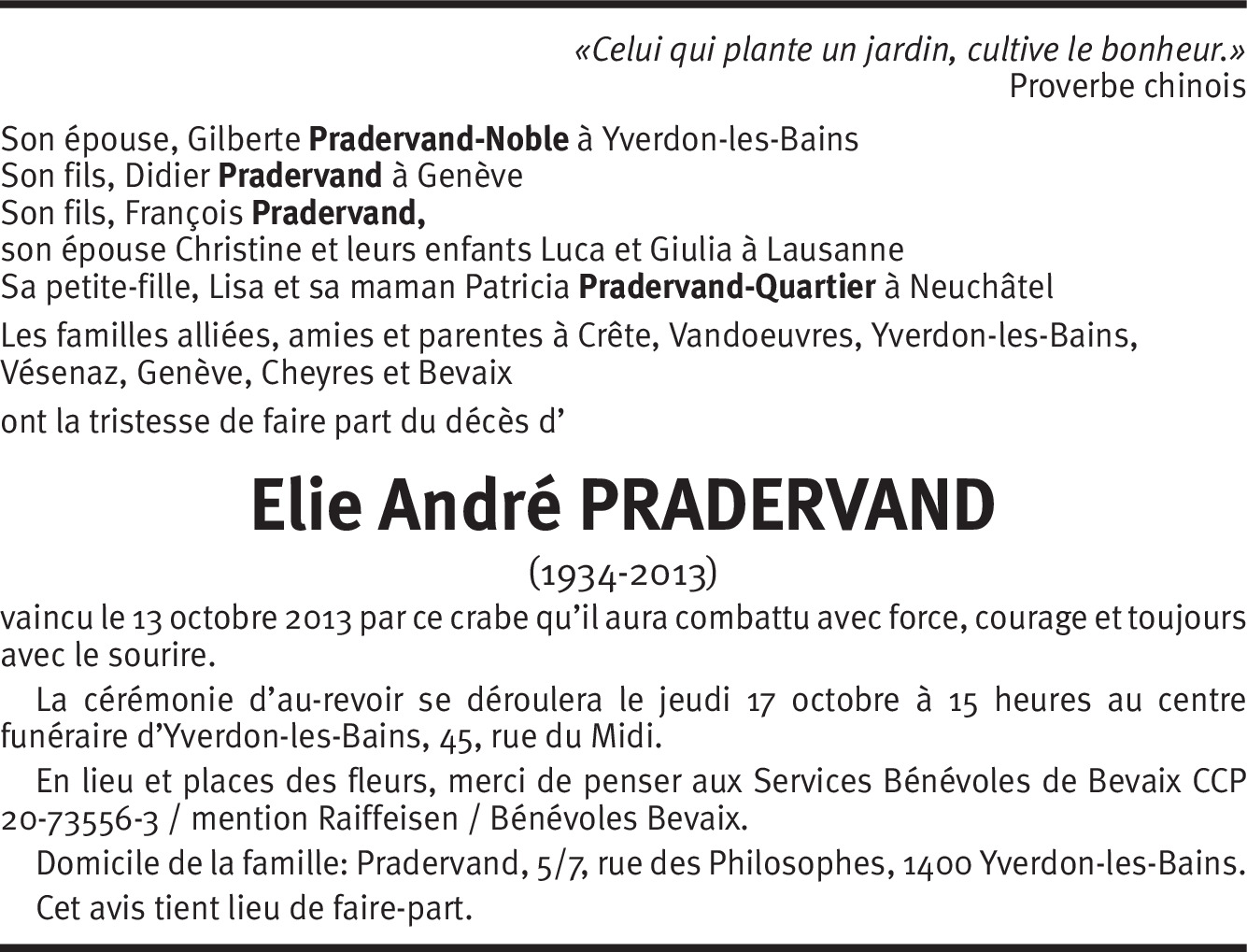 «Celui qui plante un jardin, cultive le bonheur.»
Proverbe chinois

Son épouse, Gilberte Pradervand-Noble à Yverdon-les-Bains
Son fils, Didier Pradervand à Genève
Son fils, François Pradervand,
son épouse Christine et leurs enfants Luca et Giulia à Lausanne
Sa petite-fille, Lisa et sa maman Patricia Pradervand-Quartier à Neuchâtel

Les familles alliées, amies et parentes à Crête, Vandoeuvres, Yverdon-les-Bains, Vésenaz, Genève, Cheyres et Bevaix

ont la tristesse de faire part du décès d'

Elie André PRADERVAND

(1934-2013)

vaincu le 13 octobre 2013 par ce crabe qu'il aura combattu avec force, courage et toujours avec le sourire.

La cérémonie d'au-revoir se déroulera le jeudi 17 octobre à 15 heures au centre funéraire d'Yverdon-les-Bains, 45, rue du Midi.

En lieu et places des fleurs, merci de penser aux Services Bénévoles de Bevaix CCP 20-73556-3 / mention Raiffeisen / Bénévoles Bevaix.

Domicile de la famille: Pradervand, 5/7, rue des Philosophes, 1400 Yverdon-les-Bains.

Cet avis tient lieu de faire-part.